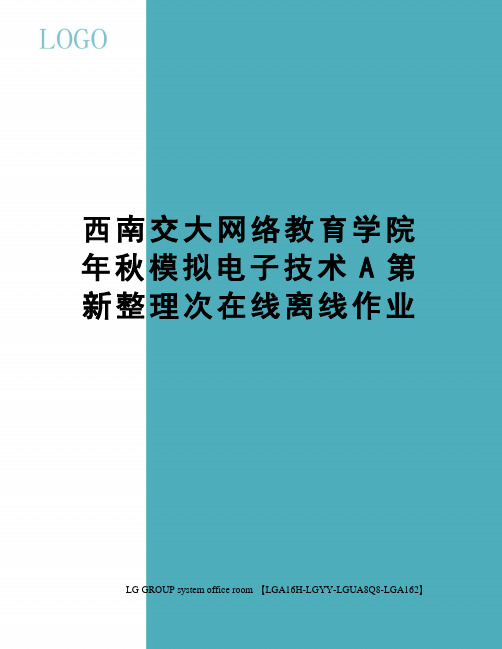 LOGO

西南交大网络教育学院年秋模拟电子技术A第新整理次在线离线作业

LG GROUP system office room 【LGA16H-LGYY-LGUA8Q8-LGA162】